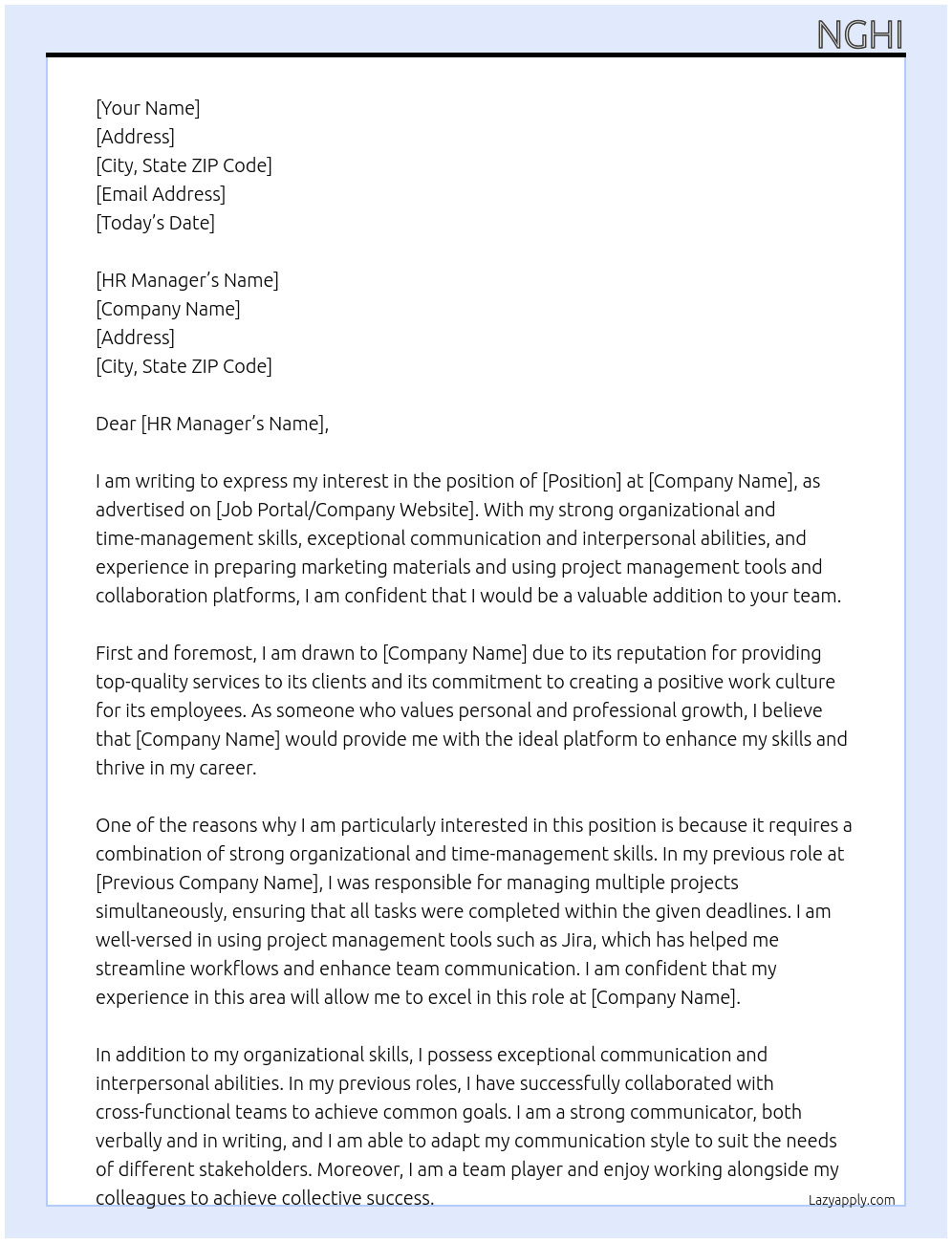 NGHI

[Your Name]
[Address]
[City, State ZIP Code]
[Email Address]
[Today's Date]

[HR Manager's Name]
[Company Name]
[Address]
[City, State ZIP Code]

Dear [HR Manager's Name],

I am writing to express my interest in the position of [Position] at [Company Name], as advertised on [Job Portal/Company Website]. With my strong organizational and time-management skills, exceptional communication and interpersonal abilities, and experience in preparing marketing materials and using project management tools and collaboration platforms, I am confident that I would be a valuable addition to your team.

First and foremost, I am drawn to [Company Name] due to its reputation for providing top-quality services to its clients and its commitment to creating a positive work culture for its employees. As someone who values personal and professional growth, I believe that [Company Name] would provide me with the ideal platform to enhance my skills and thrive in my career.

One of the reasons why I am particularly interested in this position is because it requires a combination of strong organizational and time-management skills. In my previous role at [Previous Company Name], I was responsible for managing multiple projects simultaneously, ensuring that all tasks were completed within the given deadlines. I am well-versed in using project management tools such as Jira, which has helped me streamline workflows and enhance team communication. I am confident that my experience in this area will allow me to excel in this role at [Company Name].

In addition to my organizational skills, I possess exceptional communication and interpersonal abilities. In my previous roles, I have successfully collaborated with cross-functional teams to achieve common goals. I am a strong communicator, both verbally and in writing, and I am able to adapt my communication style to suit the needs of different stakeholders. Moreover, I am a team player and enjoy working alongside my colleagues to achieve collective success.

Lazyapply.com